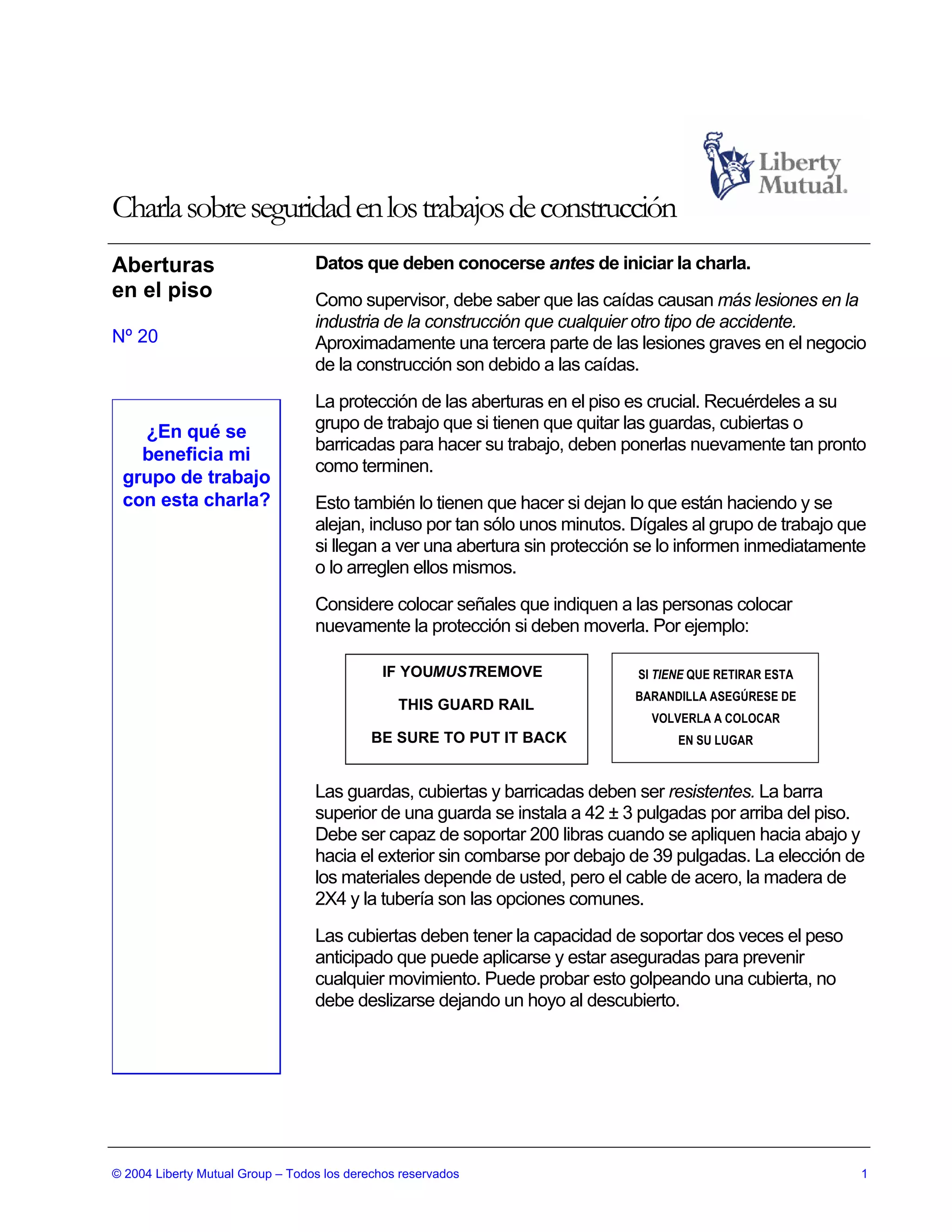 Liberty Mutual.

Charla sobre seguridad en los trabajos de construcción

Aberturas en el piso

Nº 20

¿En qué se beneficia mi grupo de trabajo con esta charla?

Datos que deben conocerse antes de iniciar la charla.

Como supervisor, debe saber que las caídas causan más lesiones en la industria de la construcción que cualquier otro tipo de accidente. Aproximadamente una tercera parte de las lesiones graves en el negocio de la construcción son debido a las caídas.

La protección de las aberturas en el piso es crucial. Recuérdeles a su grupo de trabajo que si tienen que quitar las guardas, cubiertas o barricadas para hacer su trabajo, deben ponerlas nuevamente tan pronto como terminen.

Esto también lo tienen que hacer si dejan lo que están haciendo y se alejan, incluso por tan sólo unos minutos. Dígales al grupo de trabajo que si llegan a ver una abertura sin protección se lo informen inmediatamente o lo arreglen ellos mismos.

Considere colocar señales que indiquen a las personas colocar nuevamente la protección si deben moverla. Por ejemplo:

IF YOUMUSTREMOVE
THIS GUARD RAIL
BE SURE TO PUT IT BACK

SI TIENE QUE RETIRAR ESTA BARANDILLA ASEGÚRESE DE VOLVERLA A COLOCAR EN SU LUGAR

Las guardas, cubiertas y barricadas deben ser resistentes. La barra superior de una guarda se instala a 42 ± 3 pulgadas por arriba del piso. Debe ser capaz de soportar 200 libras cuando se apliquen hacia abajo y hacia el exterior sin combarse por debajo de 39 pulgadas. La elección de los materiales depende de usted, pero el cable de acero, la madera de 2X4 y la tubería son las opciones comunes.

Las cubiertas deben tener la capacidad de soportar dos veces el peso anticipado que puede aplicarse y estar aseguradas para prevenir cualquier movimiento. Puede probar esto golpeando una cubierta, no debe deslizarse dejando un hoyo al descubierto.

© 2004 Liberty Mutual Group – Todos los derechos reservados 1